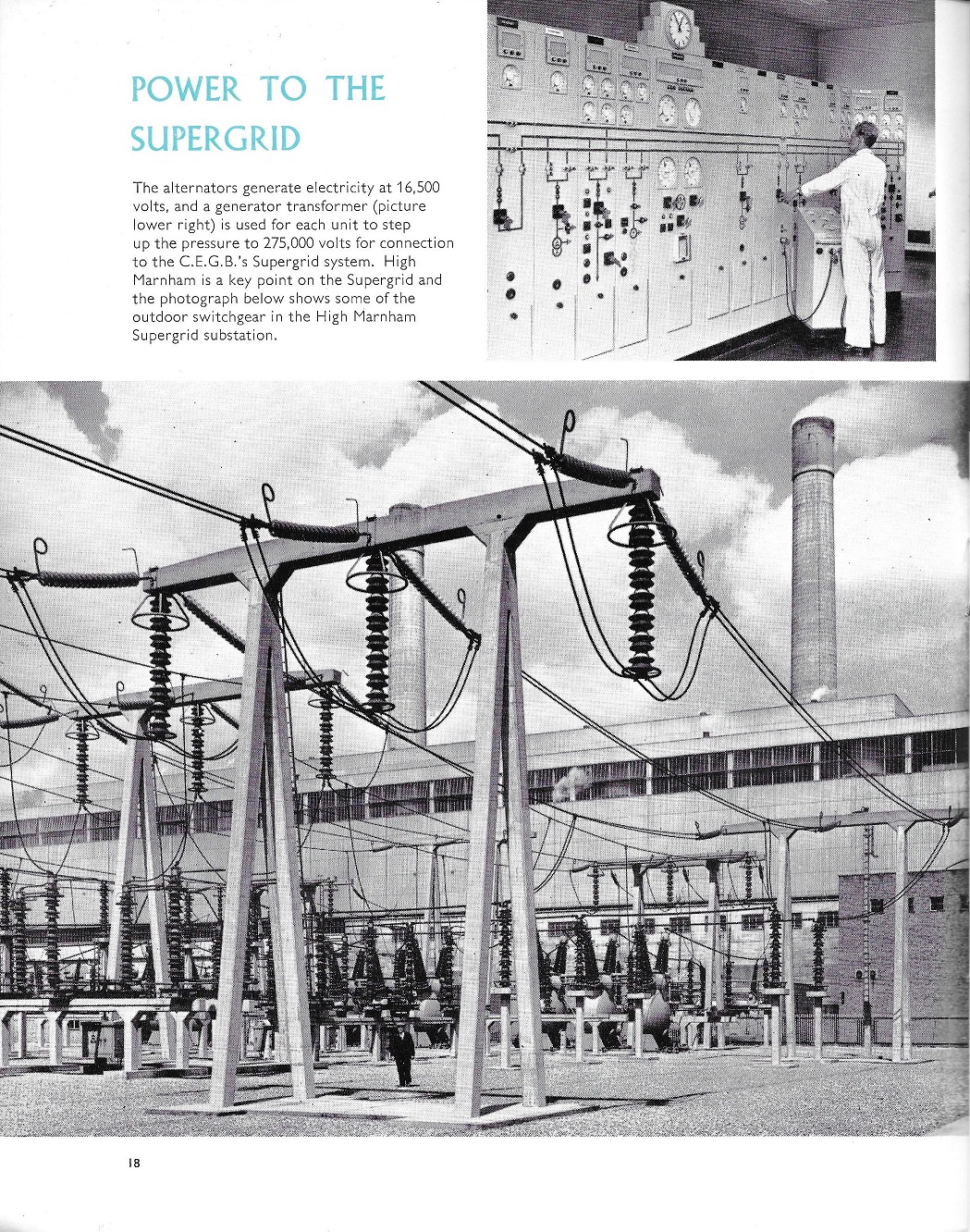 POWER TO THE SUPERGRID

The alternators generate electricity at 16,500 volts, and a generator transformer (picture lower right) is used for each unit to step up the pressure to 275,000 volts for connection to the C.E.G.B.'s Supergrid system. High Marnham is a key point on the Supergrid and the photograph below shows some of the outdoor switchgear in the High Marnham Supergrid substation.

18